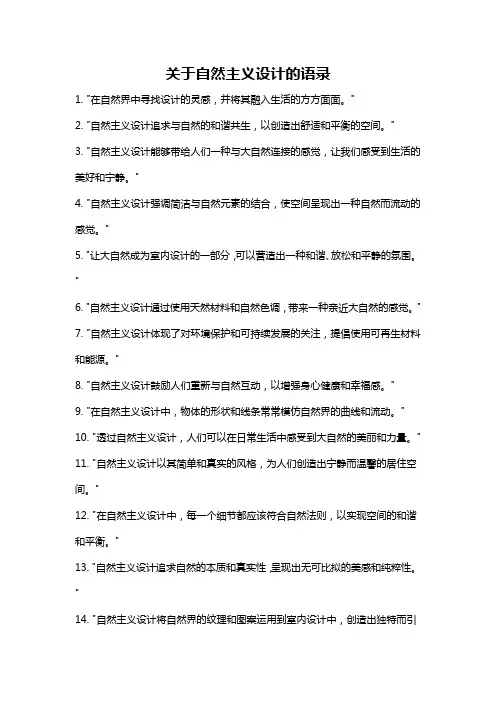 关于自然主义设计的语录

1. "在自然界中寻找设计的灵感，并将其融入生活的方方面面。"

2. "自然主义设计追求与自然的和谐共生，以创造出舒适和平衡的空间。"

3. "自然主义设计能够带给人们一种与大自然连接的感觉，让我们感受到生活的美好和宁静。"

4. "自然主义设计强调简洁与自然元素的结合，使空间呈现出一种自然而流动的感觉。"

5. "让大自然成为室内设计的一部分，可以营造出一种和谐、放松和平静的氛围。"

6. "自然主义设计通过使用天然材料和自然色调，带来一种亲近大自然的感觉。"

7. "自然主义设计体现了对环境保护和可持续发展的关注，提倡使用可再生材料和能源。"

8. "自然主义设计鼓励人们重新与自然互动，以增强身心健康和幸福感。"

9. "在自然主义设计中，物体的形状和线条常常模仿自然界的曲线和流动。"

10. "透过自然主义设计，人们可以在日常生活中感受到大自然的美丽和力量。"

11. "自然主义设计以其简单和真实的风格，为人们创造出宁静而温馨的居住空间。"

12. "在自然主义设计中，每一个细节都应该符合自然法则，以实现空间的和谐和平衡。"

13. "自然主义设计追求自然的本质和真实性，呈现出无可比拟的美感和纯粹性。"

14. "自然主义设计将自然界的纹理和图案运用到室内设计中，创造出独特而引